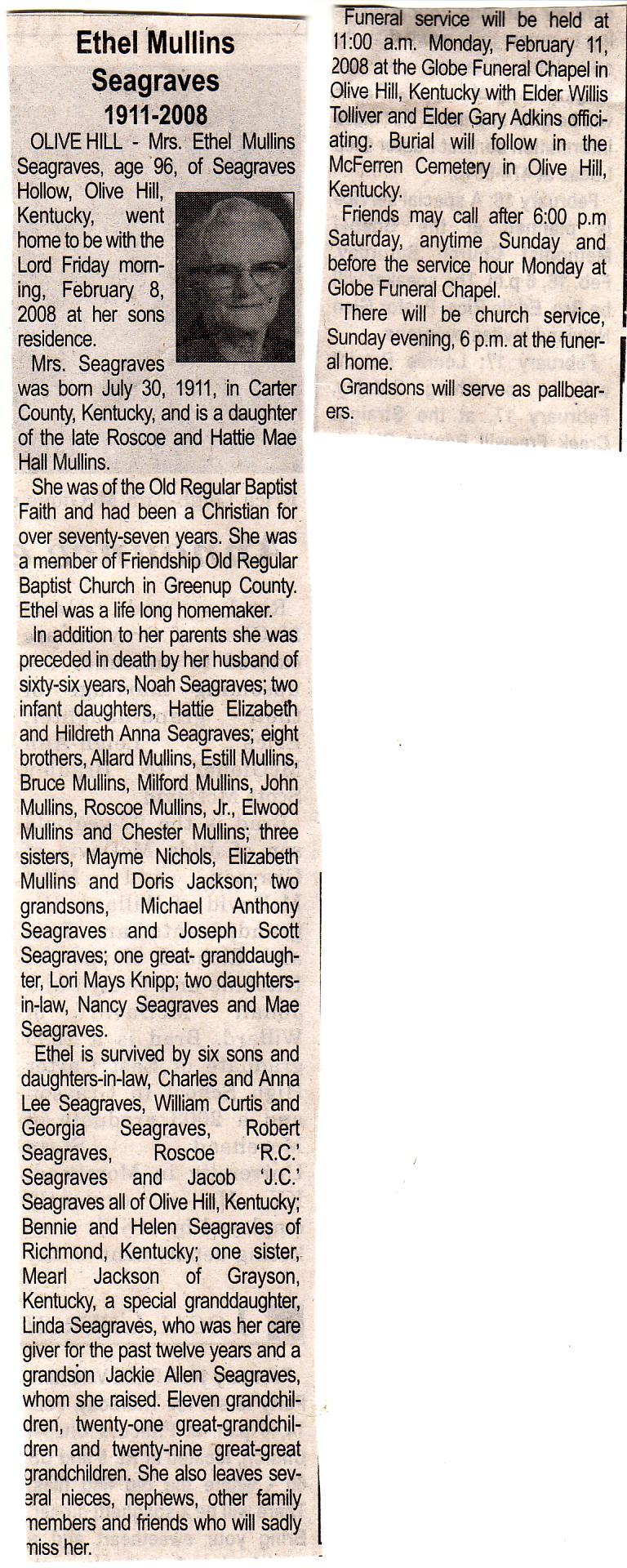 Ethel Mullins Seagraves
1911-2008

OLIVE HILL - Mrs. Ethel Mullins Seagraves, age 96, of Seagraves Hollow, Olive Hill, Kentucky, went home to be with the Lord Friday morning, February 8, 2008 at her sons residence.

Mrs. Seagraves was born July 30, 1911, in Carter County, Kentucky, and is a daughter of the late Roscoe and Hattie Mae Hall Mullins.

She was of the Old Regular Baptist Faith and had been a Christian for over seventy-seven years. She was a member of Friendship Old Regular Baptist Church in Greenup County. Ethel was a life long homemaker.

In addition to her parents she was preceded in death by her husband of sixty-six years, Noah Seagraves; two infant daughters, Hattie Elizabeth and Hildreth Anna Seagraves; eight brothers, Allard Mullins, Estill Mullins, Bruce Mullins, Milford Mullins, John Mullins, Roscoe Mullins, Jr., Elwood Mullins and Chester Mullins; three sisters, Mayme Nichols, Elizabeth Mullins and Doris Jackson; two grandsons, Michael Anthony Seagraves and Joseph Scott Seagraves; one great- granddaughter, Lori Mays Knipp; two daughters-in-law, Nancy Seagraves and Mae Seagraves.

Ethel is survived by six sons and daughters-in-law, Charles and Anna Lee Seagraves, William Curtis and Georgia Seagraves, Robert Seagraves, Roscoe 'R.C.' Seagraves and Jacob 'J.C.' Seagraves all of Olive Hill, Kentucky; Bennie and Helen Seagraves of Richmond, Kentucky; one sister, Mearl Jackson of Grayson, Kentucky, a special granddaughter, Linda Seagraves, who was her care giver for the past twelve years and a grandson Jackie Allen Seagraves, whom she raised. Eleven grandchildren, twenty-one great-grandchildren and twenty-nine great-great grandchildren. She also leaves several nieces, nephews, other family members and friends who will sadly miss her.

Funeral service will be held at 11:00 a.m. Monday, February 11, 2008 at the Globe Funeral Chapel in Olive Hill, Kentucky with Elder Willis Tolliver and Elder Gary Adkins officiating. Burial will follow in the McFerren Cemetery in Olive Hill, Kentucky.

Friends may call after 6:00 p.m Saturday, anytime Sunday and before the service hour Monday at Globe Funeral Chapel.

There will be church service, Sunday evening, 6 p.m. at the funeral home.

Grandsons will serve as pallbearers.